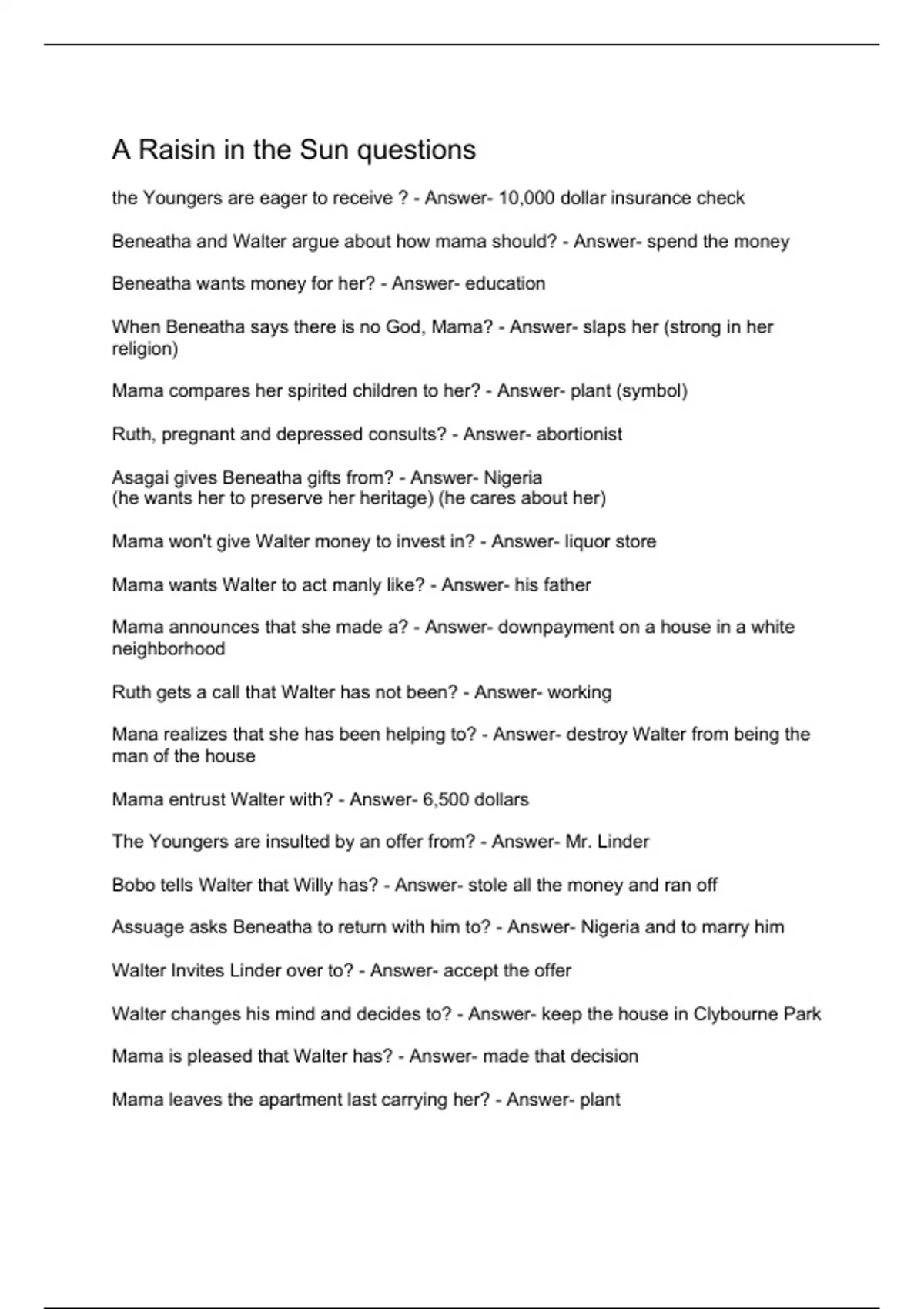 A Raisin in the Sun questions

the Youngers are eager to receive ? - Answer- 10,000 dollar insurance check

Beneatha and Walter argue about how mama should? - Answer- spend the money

Beneatha wants money for her? - Answer- education

When Beneatha says there is no God, Mama? - Answer- slaps her (strong in her religion)

Mama compares her spirited children to her? - Answer- plant (symbol)

Ruth, pregnant and depressed consults? - Answer- abortionist

Asagai gives Beneatha gifts from? - Answer- Nigeria
(he wants her to preserve her heritage) (he cares about her)

Mama won't give Walter money to invest in? - Answer- liquor store

Mama wants Walter to act manly like? - Answer- his father

Mama announces that she made a? - Answer- downpayment on a house in a white neighborhood

Ruth gets a call that Walter has not been? - Answer- working

Mana realizes that she has been helping to? - Answer- destroy Walter from being the man of the house

Mama entrust Walter with? - Answer- 6,500 dollars

The Youngers are insulted by an offer from? - Answer- Mr. Linder

Bobo tells Walter that Willy has? - Answer- stole all the money and ran off

Assuage asks Beneatha to return with him to? - Answer- Nigeria and to marry him

Walter Invites Linder over to? - Answer- accept the offer

Walter changes his mind and decides to? - Answer- keep the house in Clybourne Park

Mama is pleased that Walter has? - Answer- made that decision

Mama leaves the apartment last carrying her? - Answer- plant